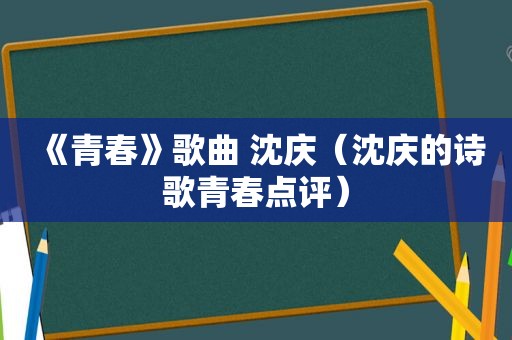 《青春》歌曲 沈庆（沈庆的诗歌青春点评）